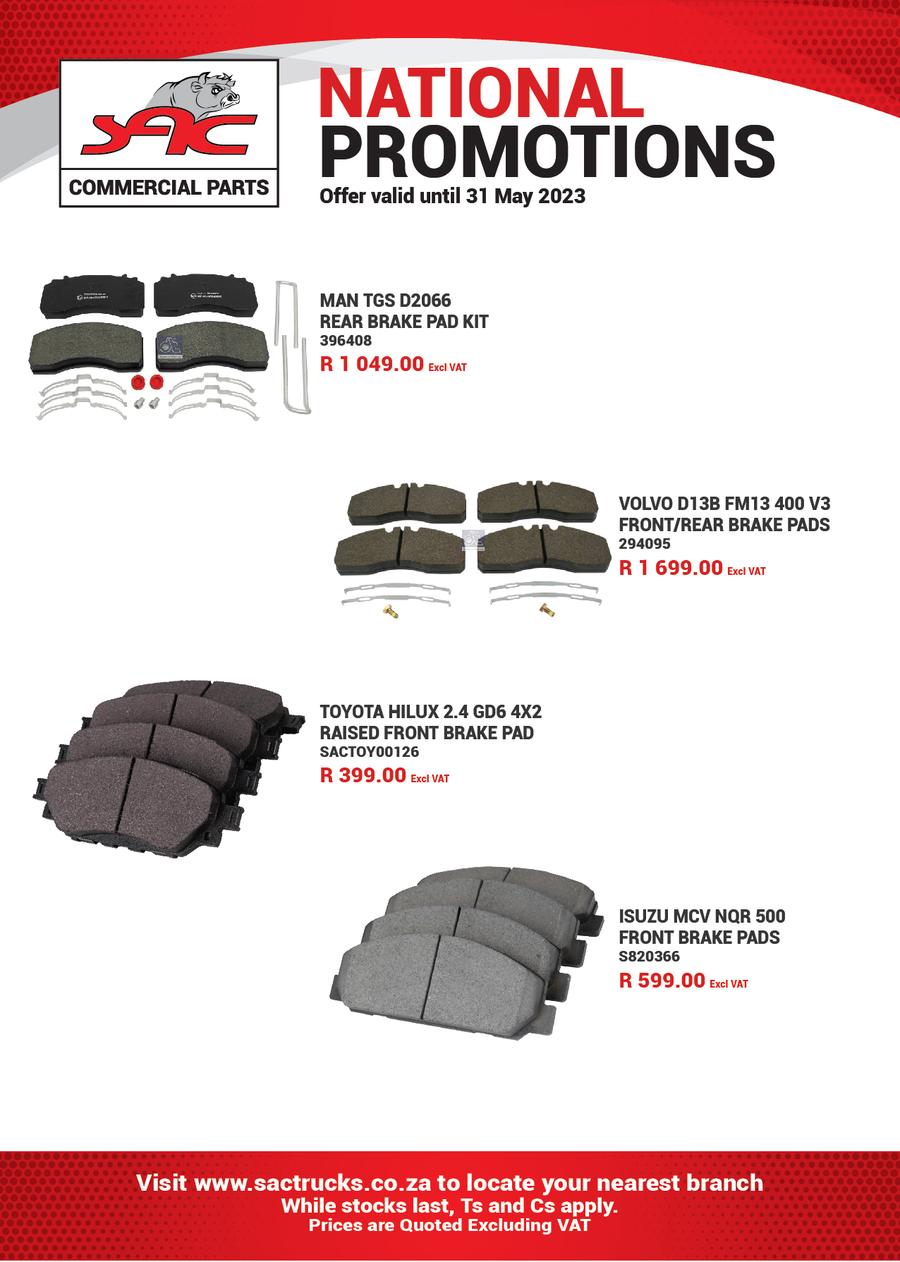 SAC
COMMERCIAL PARTS

NATIONAL
PROMOTIONS
Offer valid until 31 May 2023

MAN TGS D2066
REAR BRAKE PAD KIT
396408
R 1 049.00 Excl VAT

VOLVO D13B FM13 400 V3
FRONT/REAR BRAKE PADS
294095
R 1 699.00 Excl VAT

TOYOTA HILUX 2.4 GD6 4X2
RAISED FRONT BRAKE PAD
SACTOY00126
R 399.00 Excl VAT

ISUZU MCV NQR 500
FRONT BRAKE PADS
S820366
R 599.00 Excl VAT

Visit www.sactrucks.co.za to locate your nearest branch
While stocks last, Ts and Cs apply.
Prices are Quoted Excluding VAT